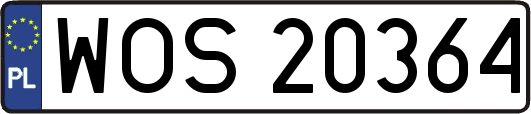 PL
WOS 20364